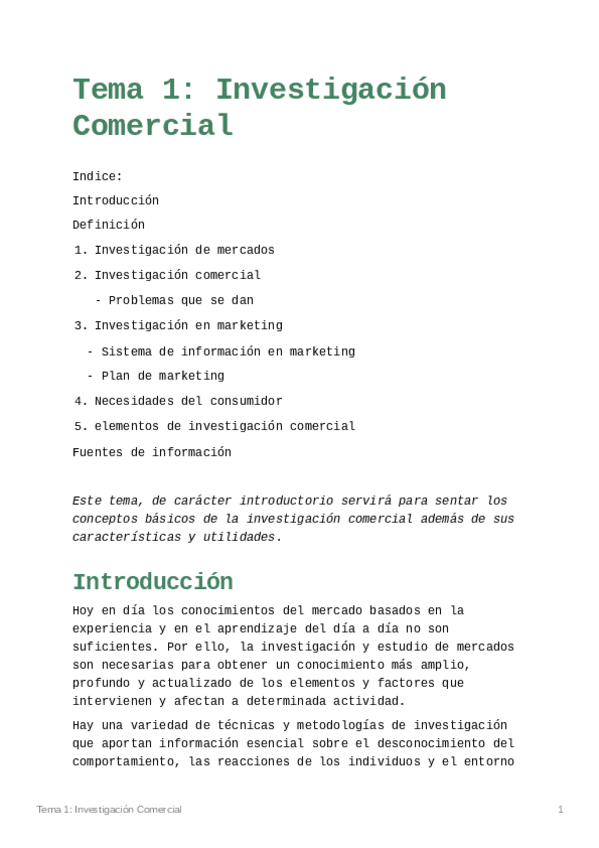 Tema 1: Investigación Comercial

Indice:

Introducción

Definición

1. Investigación de mercados

2. Investigación comercial

- Problemas que se dan

3. Investigación en marketing

- Sistema de información en marketing

- Plan de marketing

4. Necesidades del consumidor

5. elementos de investigación comercial

Fuentes de información

Este tema, de carácter introductorio servirá para sentar los conceptos básicos de la investigación comercial además de sus características y utilidades.

Introducción

Hoy en día los conocimientos del mercado basados en la experiencia y en el aprendizaje del día a día no son suficientes. Por ello, la investigación y estudio de mercados son necesarias para obtener un conocimiento más amplio, profundo y actualizado de los elementos y factores que intervienen y afectan a determinada actividad.

Hay una variedad de técnicas y metodologías de investigación que aportan información esencial sobre el desconocimiento del comportamiento, las reacciones de los individuos y el entorno

Tema 1: Investigación Comercial

1